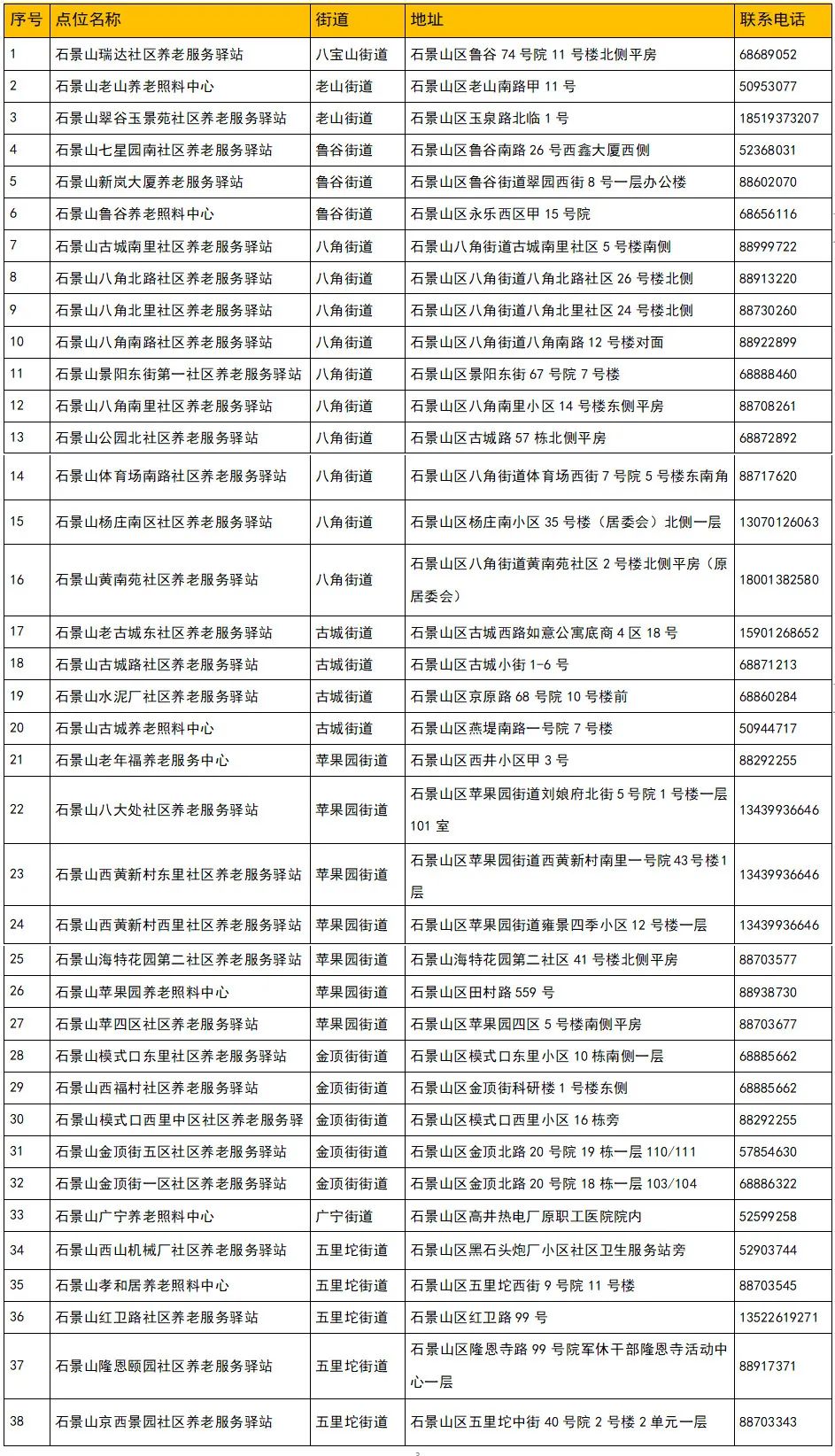 | 序号 | 点位名称 | 街道 | 地址 | 联系电话 |
|---|---|---|---|---|
| 1 | 石景山瑞达社区养老服务驿站 | 八宝山街道 | 石景山区鲁谷 74 号院 11 号楼北侧平房 | 68689052 |
| 2 | 石景山老山养老照料中心 | 老山街道 | 石景山区老山南路甲 11 号 | 50953077 |
| 3 | 石景山翠谷玉景苑社区养老服务驿站 | 老山街道 | 石景山区玉泉路北临 1 号 | 18519373207 |
| 4 | 石景山七星园南社区养老服务驿站 | 鲁谷街道 | 石景山区鲁谷南路 26 号西鑫大厦西侧 | 52368031 |
| 5 | 石景山新岚大厦养老服务驿站 | 鲁谷街道 | 石景山区鲁谷街道翠园西街 8 号一层办公楼 | 88602070 |
| 6 | 石景山鲁谷养老照料中心 | 鲁谷街道 | 石景山区永乐西区甲 15 号院 | 68656116 |
| 7 | 石景山古城南里社区养老服务驿站 | 八角街道 | 石景山八角街道古城南里社区 5 号楼南侧 | 88999722 |
| 8 | 石景山八角北路社区养老服务驿站 | 八角街道 | 石景山区八角街道八角北路社区 26 号楼北侧 | 88913220 |
| 9 | 石景山八角北里社区养老服务驿站 | 八角街道 | 石景山区八角街道八角北里社区 24 号楼北侧 | 88730260 |
| 10 | 石景山八角南路社区养老服务驿站 | 八角街道 | 石景山区八角街道八角南路 12 号楼对面 | 88922899 |
| 11 | 石景山景阳东街第一社区养老服务驿站 | 八角街道 | 石景山区景阳东街 67 号院 7 号楼 | 68888460 |
| 12 | 石景山八角南里社区养老服务驿站 | 八角街道 | 石景山区八角南里小区 14 号楼东侧平房 | 88708261 |
| 13 | 石景山公园北社区养老服务驿站 | 八角街道 | 石景山区古城路 57 栋北侧平房 | 68872892 |
| 14 | 石景山体育场南路社区养老服务驿站 | 八角街道 | 石景山区八角街道体育场西街 7 号院 5 号楼东南角 | 88717620 |
| 15 | 石景山杨庄南区社区养老服务驿站 | 八角街道 | 石景山区杨庄南小区 35 号楼（居委会）北侧一层 | 13070126063 |
| 16 | 石景山黄南苑社区养老服务驿站 | 八角街道 | 石景山区八角街道黄南苑社区 2 号楼北侧平房（原居委会） | 18001382580 |
| 17 | 石景山老古城东社区养老服务驿站 | 古城街道 | 石景山区古城西路如意公寓底商 4 区 18 号 | 15901268652 |
| 18 | 石景山古城路社区养老服务驿站 | 古城街道 | 石景山区古城小街 1-6 号 | 68871213 |
| 19 | 石景山水泥厂社区养老服务驿站 | 古城街道 | 石景山区京原路 68 号院 10 号楼前 | 68860284 |
| 20 | 石景山古城养老照料中心 | 古城街道 | 石景山区燕堤南路一号院 7 号楼 | 50944717 |
| 21 | 石景山老年福养老服务中心 | 苹果园街道 | 石景山区西井小区甲 3 号 | 88292255 |
| 22 | 石景山八大处社区养老服务驿站 | 苹果园街道 | 石景山区苹果园街道刘娘府北街 5 号院 1 号楼一层 101 室 | 13439936646 |
| 23 | 石景山西黄新村东里社区养老服务驿站 | 苹果园街道 | 石景山区苹果园街道西黄新村南里一号院 43 号楼 1 层 | 13439936646 |
| 24 | 石景山西黄新村西里社区养老服务驿站 | 苹果园街道 | 石景山区苹果园街道雍景四季小区 12 号楼一层 | 13439936646 |
| 25 | 石景山海特花园第二社区养老服务驿站 | 苹果园街道 | 石景山海特花园第二社区 41 号楼北侧平房 | 88703577 |
| 26 | 石景山苹果园养老照料中心 | 苹果园街道 | 石景山区田村路 559 号 | 88938730 |
| 27 | 石景山苹四区社区养老服务驿站 | 苹果园街道 | 石景山区苹果园四区 5 号楼南侧平房 | 88703677 |
| 28 | 石景山模式口东里社区养老服务驿站 | 金顶街街道 | 石景山区模式口东里小区 10 栋南侧一层 | 68885662 |
| 29 | 石景山西福村社区养老服务驿站 | 金顶街街道 | 石景山区金顶街科研楼 1 号楼东侧 | 68885662 |
| 30 | 石景山模式口西里中区社区养老服务驿 | 金顶街街道 | 石景山区模式口西里小区 16 栋旁 | 88292255 |
| 31 | 石景山金顶街五区社区养老服务驿站 | 金顶街街道 | 石景山区金顶北路 20 号院 19 栋一层 110/111 | 57854630 |
| 32 | 石景山金顶街一区社区养老服务驿站 | 金顶街街道 | 石景山区金顶北路 20 号院 18 栋一层 103/104 | 68886322 |
| 33 | 石景山广宁养老照料中心 | 广宁街道 | 石景山区高井热电厂原职工医院院内 | 52599258 |
| 34 | 石景山西山机械厂社区养老服务驿站 | 五里坨街道 | 石景山区黑石头炮厂小区社区卫生服务站旁 | 52903744 |
| 35 | 石景山孝和居养老照料中心 | 五里坨街道 | 石景山区五里坨西街 9 号院 11 号楼 | 88703545 |
| 36 | 石景山红卫路社区养老服务驿站 | 五里坨街道 | 石景山区红卫路 99 号 | 13522619271 |
| 37 | 石景山隆恩颐园社区养老服务驿站 | 五里坨街道 | 石景山区隆恩寺路 99 号院军休干部隆恩寺活动中心一层 | 88917371 |
| 38 | 石景山京西景园社区养老服务驿站 | 五里坨街道 | 石景山区五里坨中街 40 号院 2 号楼 2 单元一层 | 88703343 |